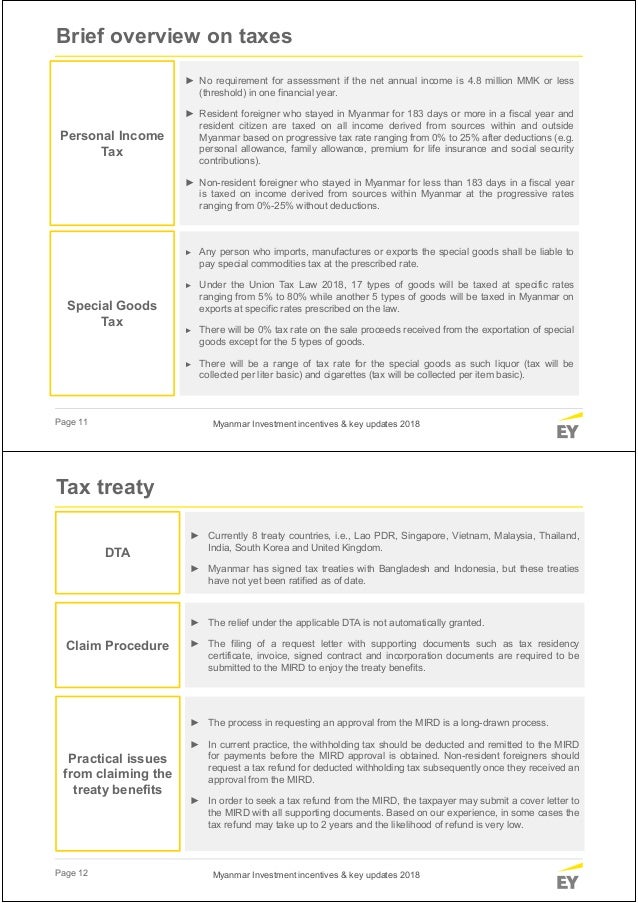 Brief overview on taxes

Personal Income Tax

► No requirement for assessment if the net annual income is 4.8 million MMK or less (threshold) in one financial year.

► Resident foreigner who stayed in Myanmar for 183 days or more in a fiscal year and resident citizen are taxed on all income derived from sources within and outside Myanmar based on progressive tax rate ranging from 0% to 25% after deductions (e.g. personal allowance, family allowance, premium for life insurance and social security contributions).

► Non-resident foreigner who stayed in Myanmar for less than 183 days in a fiscal year is taxed on income derived from sources within Myanmar at the progressive rates ranging from 0%-25% without deductions.

Special Goods Tax

► Any person who imports, manufactures or exports the special goods shall be liable to pay special commodities tax at the prescribed rate.

► Under the Union Tax Law 2018, 17 types of goods will be taxed at specific rates ranging from 5% to 80% while another 5 types of goods will be taxed in Myanmar on exports at specific rates prescribed on the law.

► There will be 0% tax rate on the sale proceeds received from the exportation of special goods except for the 5 types of goods.

► There will be a range of tax rate for the special goods as such liquor (tax will be collected per liter basic) and cigarettes (tax will be collected per item basic).

Page 11

Myanmar Investment incentives & key updates 2018

EY

Tax treaty

DTA

► Currently 8 treaty countries, i.e., Lao PDR, Singapore, Vietnam, Malaysia, Thailand, India, South Korea and United Kingdom.

► Myanmar has signed tax treaties with Bangladesh and Indonesia, but these treaties have not yet been ratified as of date.

Claim Procedure

► The relief under the applicable DTA is not automatically granted.

► The filing of a request letter with supporting documents such as tax residency certificate, invoice, signed contract and incorporation documents are required to be submitted to the MIRD to enjoy the treaty benefits.

Practical issues from claiming the treaty benefits

► The process in requesting an approval from the MIRD is a long-drawn process.

► In current practice, the withholding tax should be deducted and remitted to the MIRD for payments before the MIRD approval is obtained. Non-resident foreigners should request a tax refund for deducted withholding tax subsequently once they received an approval from the MIRD.

► In order to seek a tax refund from the MIRD, the taxpayer may submit a cover letter to the MIRD with all supporting documents. Based on our experience, in some cases the tax refund may take up to 2 years and the likelihood of refund is very low.

Page 12

Myanmar Investment incentives & key updates 2018

EY